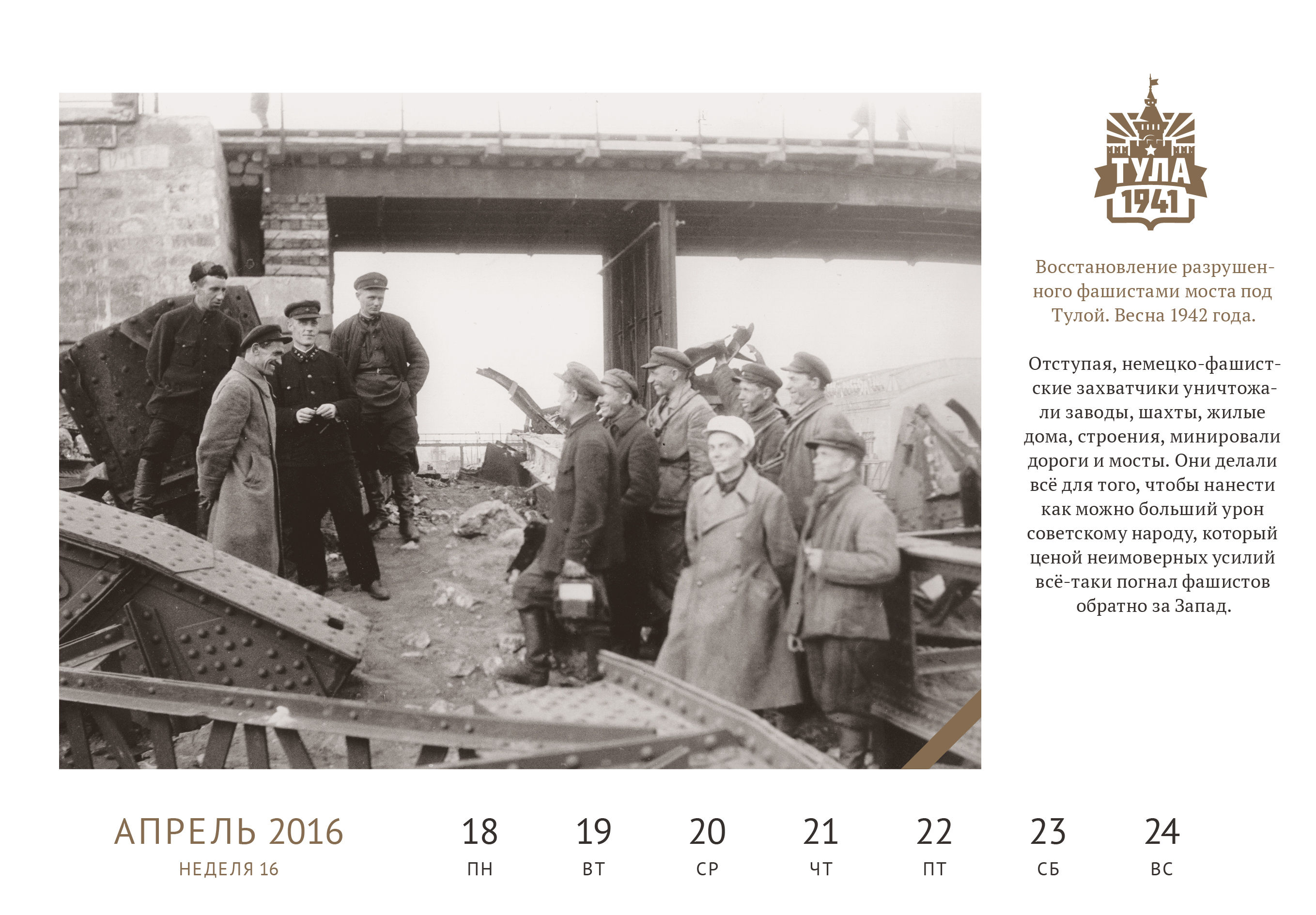 ТУЛА
1941

Восстановление разрушенного фашистами моста под Тулой. Весна 1942 года.

Отступая, немецко-фашистские захватчики уничтожали заводы, шахты, жилые дома, строения, минировали дороги и мосты. Они делали всё для того, чтобы нанести как можно больший урон советскому народу, который ценой неимоверных усилий всё-таки погнал фашистов обратно за Запад.

АПРЕЛЬ 2016
НЕДЕЛЯ 16

18
ПН

19
ВТ

20
СР

21
ЧТ

22
ПТ

23
СБ

24
ВС